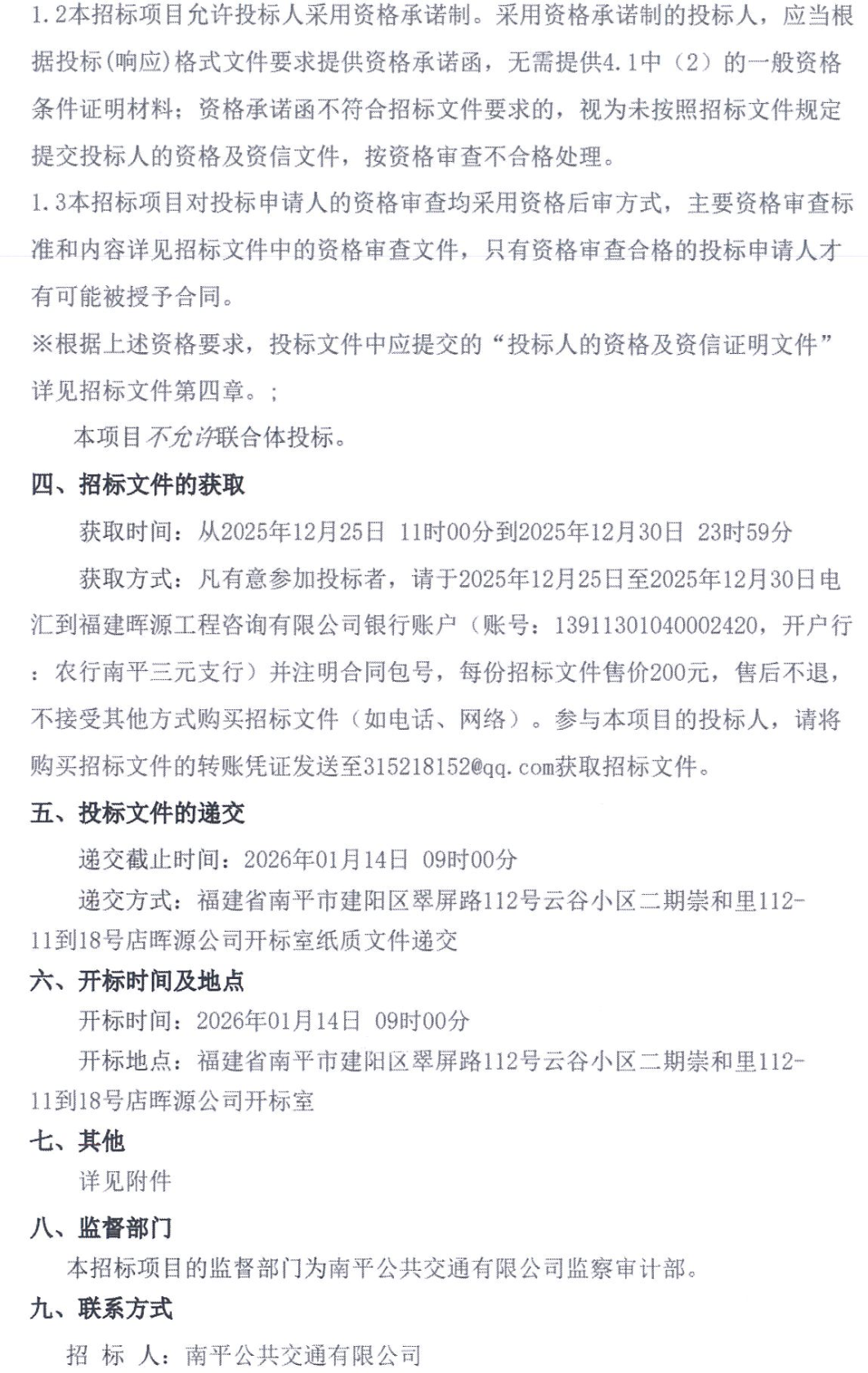 1.2本招标项目允许投标人采用资格承诺制。采用资格承诺制的投标人，应当根据投标(响应)格式文件要求提供资格承诺函，无需提供4.1中（2）的一般资格条件证明材料；资格承诺函不符合招标文件要求的，视为未按照招标文件规定提交投标人的资格及资信文件，按资格审查不合格处理。

1.3本招标项目对投标申请人的资格审查均采用资格后审方式，主要资格审查标准和内容详见招标文件中的资格审查文件，只有资格审查合格的投标申请人才有可能被授予合同。

※根据上述资格要求，投标文件中应提交的“投标人的资格及资信证明文件”详见招标文件第四章。;

本项目不允许联合体投标。

四、招标文件的获取

获取时间：从2025年12月25日 11时00分到2025年12月30日 23时59分

获取方式：凡有意参加投标者，请于2025年12月25日至2025年12月30日电汇到福建晖源工程咨询有限公司银行账户（账号：13911301040002420，开户行：农行南平三元支行）并注明合同包号，每份招标文件售价200元，售后不退，不接受其他方式购买招标文件（如电话、网络）。参与本项目的投标人，请将购买招标文件的转账凭证发送至315218152@qq.com获取招标文件。

五、投标文件的递交

递交截止时间：2026年01月14日 09时00分

递交方式：福建省南平市建阳区翠屏路112号云谷小区二期崇和里112-11到18号店晖源公司开标室纸质文件递交

六、开标时间及地点

开标时间：2026年01月14日 09时00分

开标地点：福建省南平市建阳区翠屏路112号云谷小区二期崇和里112-11到18号店晖源公司开标室

七、其他

详见附件

八、监督部门

本招标项目的监督部门为南平公共交通有限公司监察审计部。

九、联系方式

招 标 人：南平公共交通有限公司